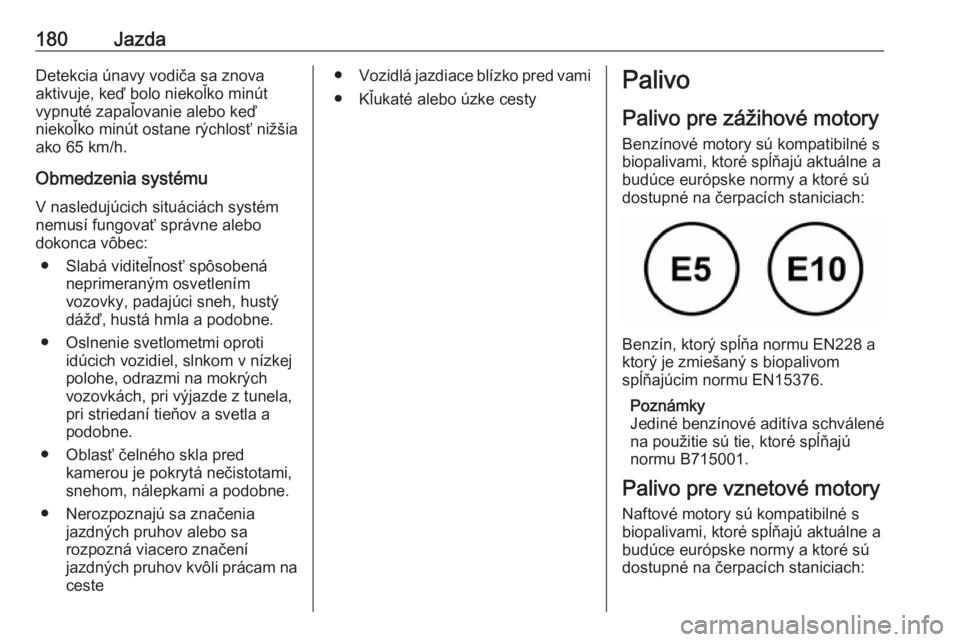 180 Jazda

Detekcia únavy vodiča sa znova aktivuje, keď bolo niekoľko minút vypnuté zapaľovanie alebo keď niekoľko minút ostane rýchlosť nižšia ako 65 km/h.

Obmedzenia systému

V nasledujúcich situáciách systém nemusí fungovať správne alebo dokonca vôbec:

● Slabá viditeľnosť spôsobená neprimeraným osvetlením vozovky, padajúci sneh, hustý dážď, hustá hmla a podobne.

● Oslnenie svetlometmi oproti idúcich vozidiel, slnkom v nízkej polohe, odrazmi na mokrých vozovkách, pri výjazde z tunela, pri striedaní tieňov a svetla a podobne.

● Oblasť čelného skla pred kamerou je pokrytá nečistotami, snehom, nálepkami a podobne.

● Nerozpoznajú sa značenia jazdných pruhov alebo sa rozpozná viacero značení jazdných pruhov kvôli prácam na ceste

● Vozidlá jazdiace blízko pred vami

● Kľukaté alebo úzke cesty

Palivo

Palivo pre zážihové motory

Benzínové motory sú kompatibilné s biopalivami, ktoré spĺňajú aktuálne a budúce európske normy a ktoré sú dostupné na čerpacích staniciach:

E5 E10

Benzín, ktorý spĺňa normu EN228 a ktorý je zmiešaný s biopalivom spĺňajúcim normu EN15376.

Poznámky
Jediné benzínové aditíva schválené na použitie sú tie, ktoré spĺňajú normu B715001.

Palivo pre vznetové motory

Naftové motory sú kompatibilné s biopalivami, ktoré spĺňajú aktuálne a budúce európske normy a ktoré sú dostupné na čerpacích staniciach:

carmanualsonline.info